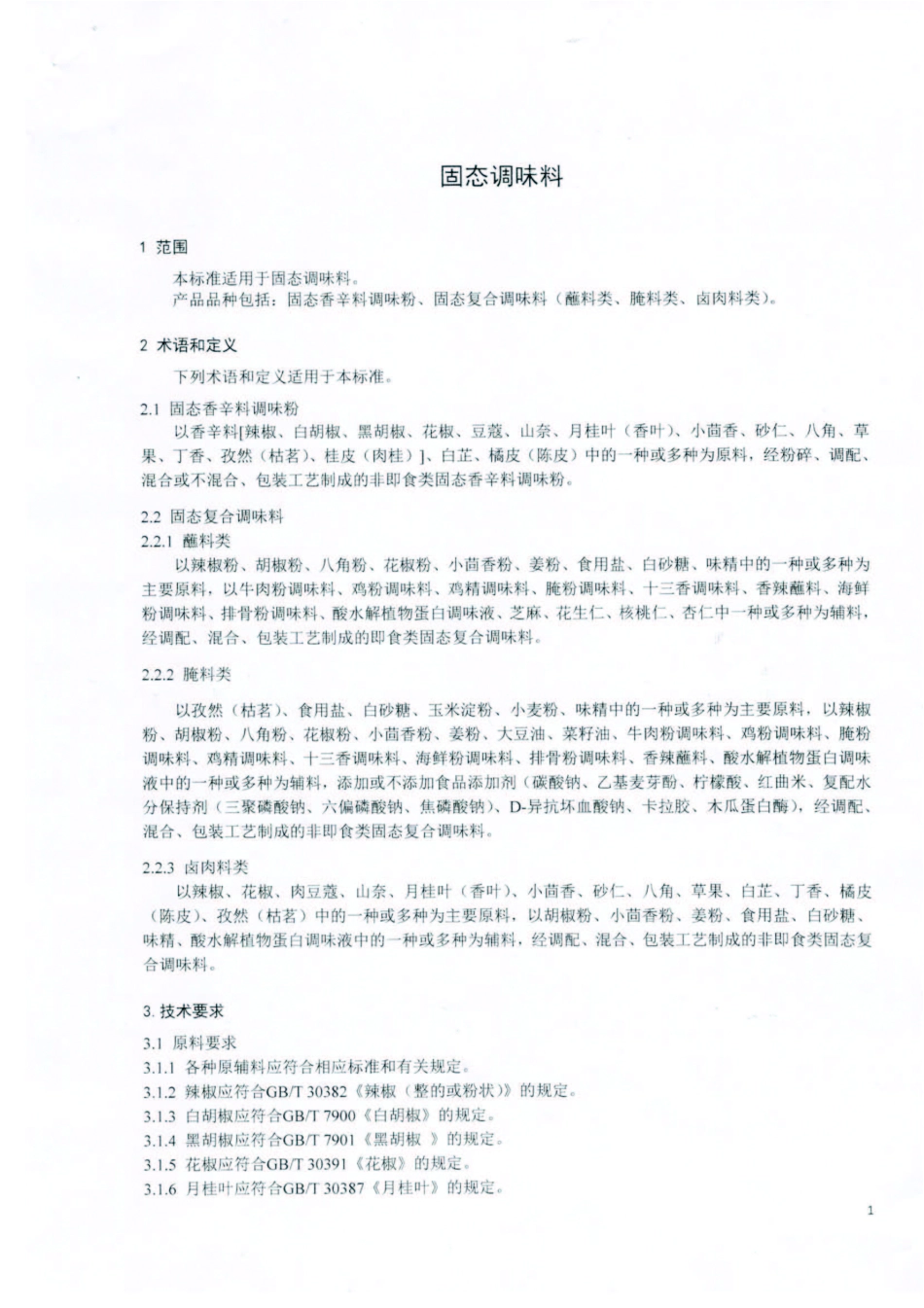 固态调味料

1 范围

本标准适用于固态调味料。

产品品种包括：固态香辛料调味粉、固态复合调味料（蘸料类、腌料类、卤肉料类）。

2 术语和定义

下列术语和定义适用于本标准。

2.1 固态香辛料调味粉

以香辛料[辣椒、白胡椒、黑胡椒、花椒、豆蔻、山奈、月桂叶（香叶）、小茴香、砂仁、八角、草果、丁香、孜然（枯茗）、桂皮（肉桂）]、白芷、橘皮（陈皮）中的一种或多种为原料，经粉碎、调配、混合或不混合、包装工艺制成的非即食类固态香辛料调味粉。

2.2 固态复合调味料

2.2.1 蘸料类

以辣椒粉、胡椒粉、八角粉、花椒粉、小茴香粉、姜粉、食用盐、白砂糖、味精中的一种或多种为主要原料，以牛肉粉调味料、鸡粉调味料、鸡精调味料、腌粉调味料、十三香调味料、香辣蘸料、海鲜粉调味料、排骨粉调味料、酸水解植物蛋白调味液、芝麻、花生仁、核桃仁、杏仁中一种或多种为辅料，经调配、混合、包装工艺制成的即食类固态复合调味料。

2.2.2 腌料类

以孜然（枯茗）、食用盐、白砂糖、玉米淀粉、小麦粉、味精中的一种或多种为主要原料，以辣椒粉、胡椒粉、八角粉、花椒粉、小茴香粉、姜粉、大豆油、菜籽油、牛肉粉调味料、鸡粉调味料、腌粉调味料、鸡精调味料、十三香调味料、海鲜粉调味料、排骨粉调味料、香辣蘸料、酸水解植物蛋白调味液中的一种或多种为辅料，添加或不添加食品添加剂（碳酸钠、乙基麦芽酚、柠檬酸、红曲米、复配水分保持剂（三聚磷酸钠、六偏磷酸钠、焦磷酸钠）、D-异抗坏血酸钠、卡拉胶、木瓜蛋白酶），经调配、混合、包装工艺制成的非即食类固态复合调味料。

2.2.3 卤肉料类

以辣椒、花椒、肉豆蔻、山奈、月桂叶（香叶）、小茴香、砂仁、八角、草果、白芷、丁香、橘皮（陈皮）、孜然（枯茗）中的一种或多种为主要原料，以胡椒粉、小茴香粉、姜粉、食用盐、白砂糖、味精、酸水解植物蛋白调味液中的一种或多种为辅料，经调配、混合、包装工艺制成的非即食类固态复合调味料。

3. 技术要求

3.1 原料要求

3.1.1 各种原辅料应符合相应标准和有关规定。

3.1.2 辣椒应符合GB/T 30382《辣椒（整的或粉状）》的规定。

3.1.3 白胡椒应符合GB/T 7900《白胡椒》的规定。

3.1.4 黑胡椒应符合GB/T 7901《黑胡椒 》的规定。

3.1.5 花椒应符合GB/T 30391《花椒》的规定。

3.1.6 月桂叶应符合GB/T 30387《月桂叶》的规定。

1